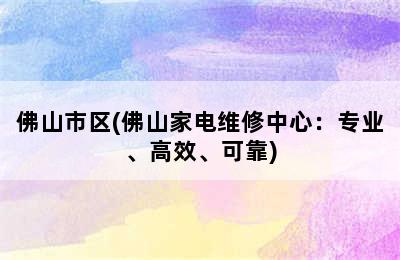 佛山市区(佛山家电维修中心：专业、高效、可靠)